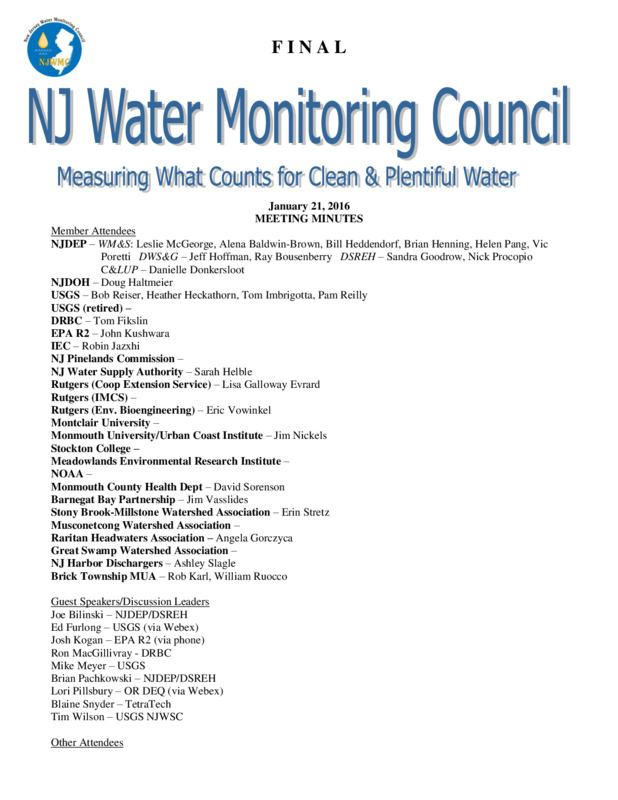 New Jersey Water Monitoring Council
NJWMC

FINAL

NJ Water Monitoring Council

Measuring What Counts for Clean & Plentiful Water

January 21, 2016
MEETING MINUTES

Member Attendees
NJDEP – WM&S: Leslie McGeorge, Alena Baldwin-Brown, Bill Heddendorf, Brian Henning, Helen Pang, Vic Poretti DWS&G – Jeff Hoffman, Ray Bousenberry DSREH – Sandra Goodrow, Nick Procopio C&LUP – Danielle Donkersloot
NJDOH – Doug Haltmeier
USGS – Bob Reiser, Heather Heckathorn, Tom Imbrigotta, Pam Reilly
USGS (retired) –
DRBC – Tom Fikslin
EPA R2 – John Kushwara
IEC – Robin Jazxhi
NJ Pinelands Commission –
NJ Water Supply Authority – Sarah Helble
Rutgers (Coop Extension Service) – Lisa Galloway Evrard
Rutgers (IMCS) –
Rutgers (Env. Bioengineering) – Eric Vowinkel
Montclair University –
Monmouth University/Urban Coast Institute – Jim Nickels
Stockton College –
Meadowlands Environmental Research Institute –
NOAA –
Monmouth County Health Dept – David Sorenson
Barnegat Bay Partnership – Jim Vasslides
Stony Brook-Millstone Watershed Association – Erin Stretz
Musconetcong Watershed Association –
Raritan Headwaters Association – Angela Gorczyca
Great Swamp Watershed Association –
NJ Harbor Dischargers – Ashley Slagle
Brick Township MUA – Rob Karl, William Ruocco

Guest Speakers/Discussion Leaders
Joe Bilinski – NJDEP/DSREH
Ed Furlong – USGS (via Webex)
Josh Kogan – EPA R2 (via phone)
Ron MacGillivray - DRBC
Mike Meyer – USGS
Brian Pachkowski – NJDEP/DSREH
Lori Pillsbury – OR DEQ (via Webex)
Blaine Snyder – TetraTech
Tim Wilson – USGS NJWSC

Other Attendees